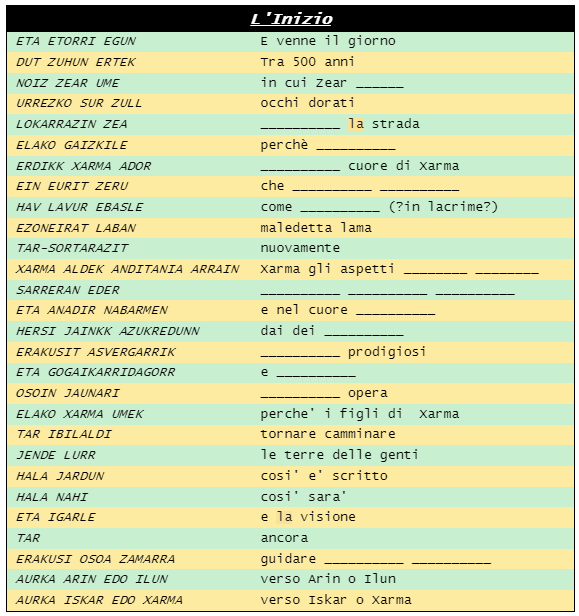 | L'Inizio | |
|---|---|
| ETA ETORRI EGUN | E venne il giorno |
| DUT ZUHUN ERTEK | Tra 500 anni |
| NOIZ ZEAR UME | in cui Zear ______ |
| URREZKO SUR ZULL | occhi dorati |
| LOKARRAZIN ZEA | __________ la strada |
| ELAKO GAIZKILE | perchè __________ |
| ERDIKK XARMA ADOR | __________ cuore di Xarma |
| EIN EURIT ZERU | che __________ __________ |
| HAV LAVUR EBASLE | come __________ (?in lacrime?) |
| EZONEIRAT LABAN | maledetta lama |
| TAR-SORTARAZIT | nuovamente |
| XARMA ALDEK ANDITANIA ARRAIN | Xarma gli aspetti ________ ________ |
| SARRERAN EDER | __________ __________ __________ |
| ETA ANADIR NABARMEN | e nel cuore __________ |
| HERSI JAINKK AZUKREDUNN | dai dei __________ |
| ERAKUSIT ASVERGARRIK | __________ prodigiosi |
| ETA GOGAIKARRIDAGORR | e __________ |
| OSOIN JAUNARI | __________ opera |
| ELAKO XARMA UMEK | perche' i figli di Xarma |
| TAR IBILALDI | tornare camminare |
| JENDE LURR | le terre delle genti |
| HALA JARDUN | cosi' e' scritto |
| HALA NAHI | cosi' sara' |
| ETA IGARLE | e la visione |
| TAR | ancora |
| ERAKUSI OSOA ZAMARRA | guidare __________ __________ |
| AURKA ARIN EDO ILUN | verso Arin o Ilun |
| AURKA ISKAR EDO XARMA | verso Iskar o Xarma |